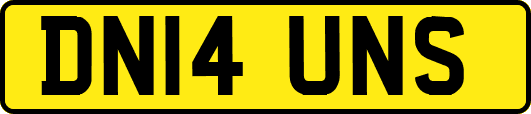 DN14 UNS